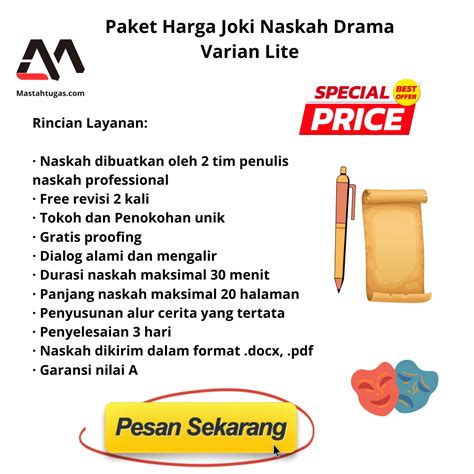 Paket Harga Joki Naskah Drama Varian Lite

Mastahtugas.com

SPECIAL PRICE BEST OFFER

Rincian Layanan:

· Naskah dibuatkan oleh 2 tim penulis naskah professional
· Free revisi 2 kali
· Tokoh dan Penokohan unik
· Gratis proofing
· Dialog alami dan mengalir
· Durasi naskah maksimal 30 menit
· Panjang naskah maksimal 20 halaman
· Penyusunan alur cerita yang tertata
· Penyelesaian 3 hari
· Naskah dikirim dalam format .docx, .pdf
· Garansi nilai A

Pesan Sekarang